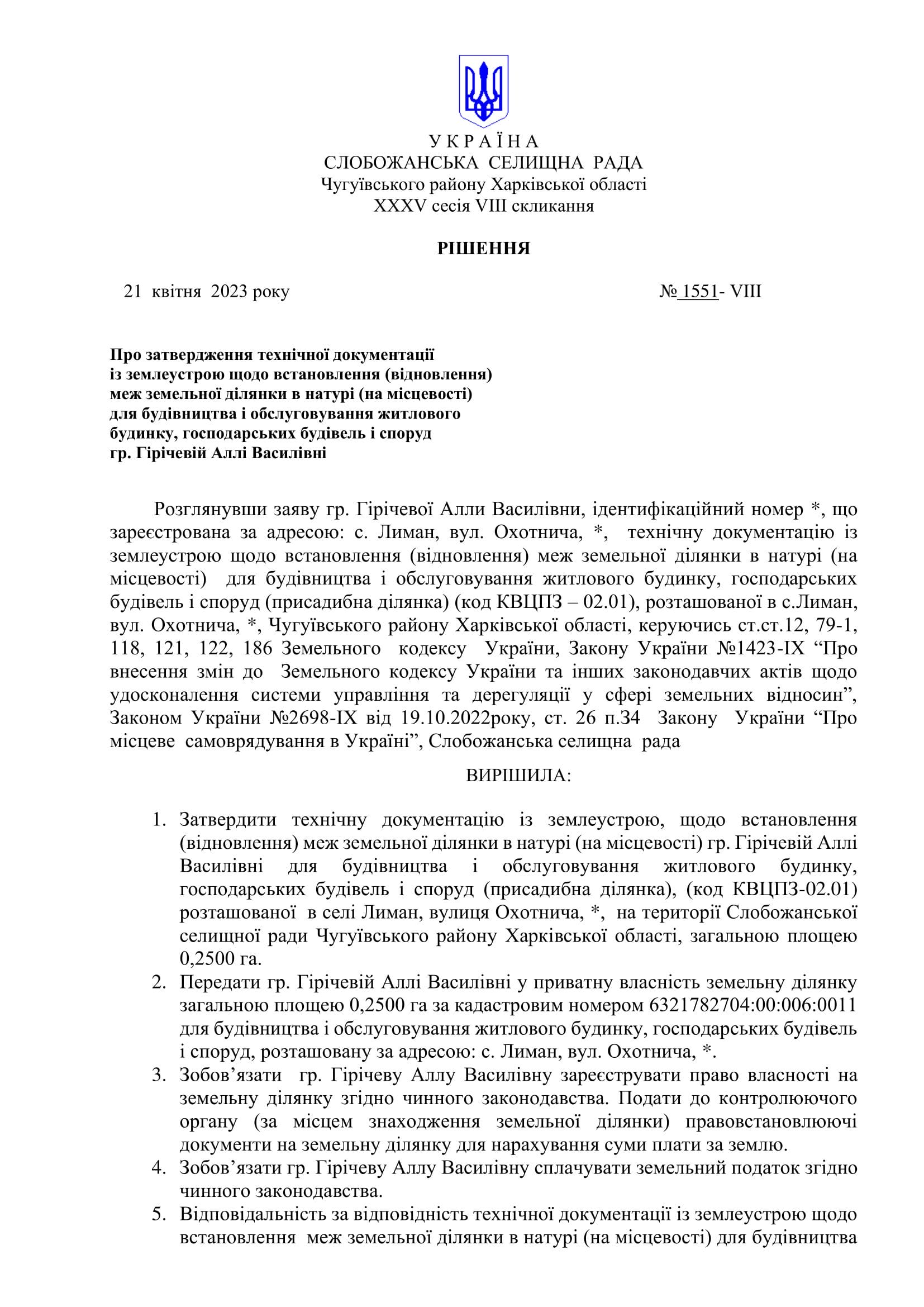 У К Р А Ї Н А
СЛОБОЖАНСЬКА СЕЛИЩНА РАДА
Чугуївського району Харківської області
XXXV сесія VIII скликання

РІШЕННЯ

21 квітня 2023 року № 1551- VIII

Про затвердження технічної документації із землеустрою щодо встановлення (відновлення) меж земельної ділянки в натурі (на місцевості) для будівництва і обслуговування житлового будинку, господарських будівель і споруд гр. Гірічевій Аллі Василівні

Розглянувши заяву гр. Гірічевої Алли Василівни, ідентифікаційний номер *, що зареєстрована за адресою: с. Лиман, вул. Охотнича, *, технічну документацію із землеустрою щодо встановлення (відновлення) меж земельної ділянки в натурі (на місцевості) для будівництва і обслуговування житлового будинку, господарських будівель і споруд (присадибна ділянка) (код КВЦПЗ – 02.01), розташованої в с.Лиман, вул. Охотнича, *, Чугуївського району Харківської області, керуючись ст.ст.12, 79-1, 118, 121, 122, 186 Земельного кодексу України, Закону України №1423-IX “Про внесення змін до Земельного кодексу України та інших законодавчих актів щодо удосконалення системи управління та дерегуляції у сфері земельних відносин”, Законом України №2698-IX від 19.10.2022року, ст. 26 п.34 Закону України “Про місцеве самоврядування в Україні”, Слобожанська селищна рада

ВИРІШИЛА:

1. Затвердити технічну документацію із землеустрою, щодо встановлення (відновлення) меж земельної ділянки в натурі (на місцевості) гр. Гірічевій Аллі Василівні для будівництва і обслуговування житлового будинку, господарських будівель і споруд (присадибна ділянка), (код КВЦПЗ-02.01) розташованої в селі Лиман, вулиця Охотнича, *, на території Слобожанської селищної ради Чугуївського району Харківської області, загальною площею 0,2500 га.
2. Передати гр. Гірічевій Аллі Василівні у приватну власність земельну ділянку загальною площею 0,2500 га за кадастровим номером 6321782704:00:006:0011 для будівництва і обслуговування житлового будинку, господарських будівель і споруд, розташовану за адресою: с. Лиман, вул. Охотнича, *.
3. Зобов’язати гр. Гірічеву Аллу Василівну зареєструвати право власності на земельну ділянку згідно чинного законодавства. Подати до контролюючого органу (за місцем знаходження земельної ділянки) правовстановлюючі документи на земельну ділянку для нарахування суми плати за землю.
4. Зобов’язати гр. Гірічеву Аллу Василівну сплачувати земельний податок згідно чинного законодавства.
5. Відповідальність за відповідність технічної документації із землеустрою щодо встановлення меж земельної ділянки в натурі (на місцевості) для будівництва